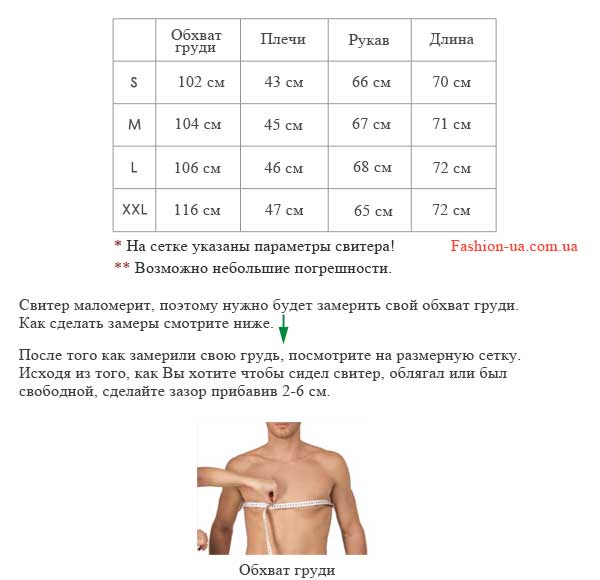 |  | Обхват груди | Плечи | Рукав | Длина |
|---|---|---|---|---|
| S | 102 см | 43 см | 66 см | 70 см |
| M | 104 см | 45 см | 67 см | 71 см |
| L | 106 см | 46 см | 68 см | 72 см |
| XXL | 116 см | 47 см | 65 см | 72 см |

* На сетке указаны параметры свитера!

Fashion-ua.com.ua

** Возможно небольшие погрешности.

Свитер маломерит, поэтому нужно будет замерить свой обхват груди. Как сделать замеры смотрите ниже.

После того как замерили свою грудь, посмотрите на размерную сетку. Исходя из того, как Вы хотите чтобы сидел свитер, облягал или был свободной, сделайте зазор прибавив 2-6 см.

Обхват груди